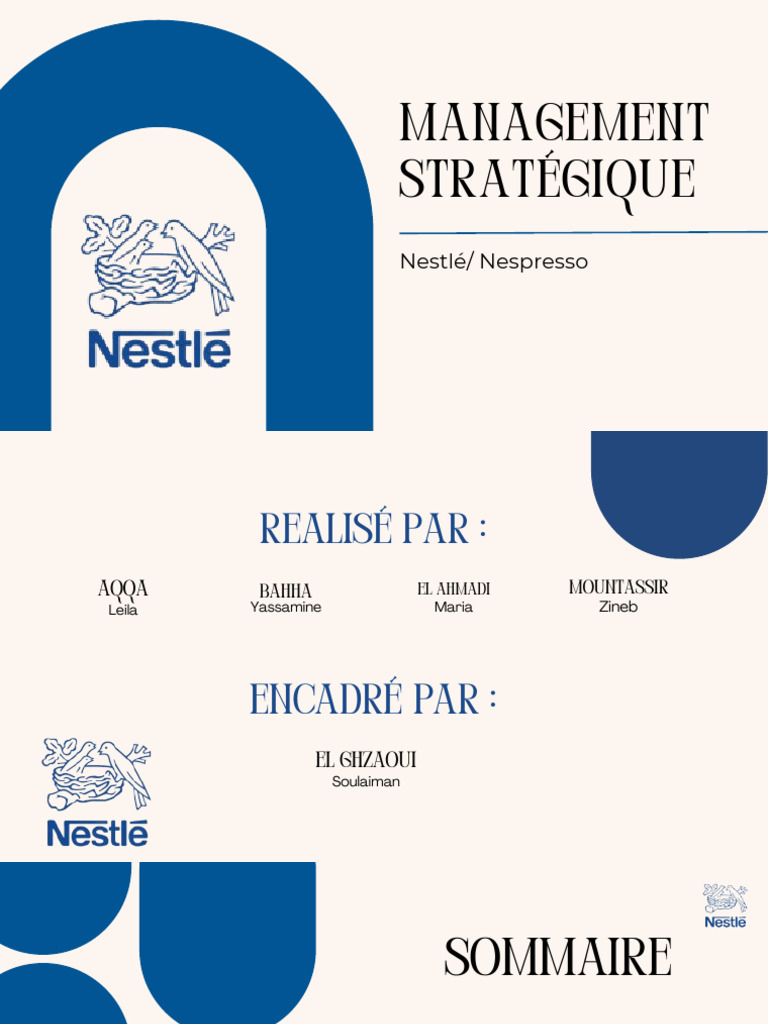 Nestlé

MANAGEMENT STRATÉGIQUE

Nestlé/ Nespresso

REALISÉ PAR :

AQQA
Leila

BAHHA
Yassamine

EL AHMADI
Maria

MOUNTASSIR
Zineb

ENCADRÉ PAR :

Nestlé

EL GHZAOUI
Soulaiman

Nestlé

SOMMAIRE